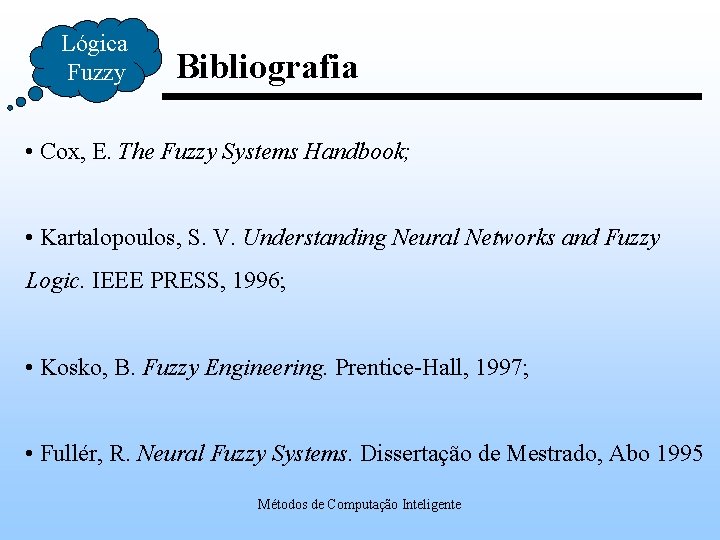 Lógica Fuzzy

Bibliografia

• Cox, E. The Fuzzy Systems Handbook;

• Kartalopoulos, S. V. Understanding Neural Networks and Fuzzy Logic. IEEE PRESS, 1996;

• Kosko, B. Fuzzy Engineering. Prentice-Hall, 1997;

• Fullér, R. Neural Fuzzy Systems. Dissertação de Mestrado, Abo 1995

Métodos de Computação Inteligente